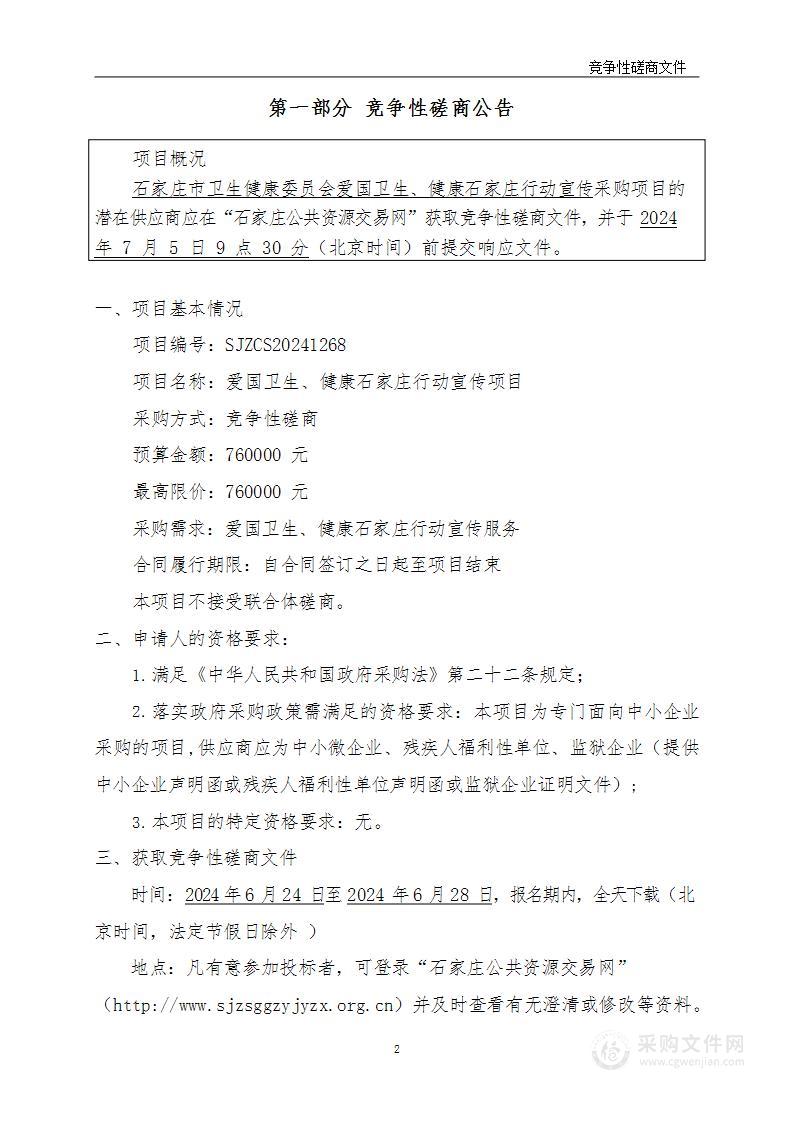 竞争性磋商文件

第一部分 竞争性磋商公告

项目概况

石家庄市卫生健康委员会爱国卫生、健康石家庄行动宣传采购项目的潜在供应商应在“石家庄公共资源交易网”获取竞争性磋商文件，并于 2024 年 7 月 5 日 9 点 30 分（北京时间）前提交响应文件。

一、项目基本情况

项目编号：SJZCS20241268

项目名称：爱国卫生、健康石家庄行动宣传项目

采购方式：竞争性磋商

预算金额：760000 元

最高限价：760000 元

采购需求：爱国卫生、健康石家庄行动宣传服务

合同履行期限：自合同签订之日起至项目结束

本项目不接受联合体磋商。

二、申请人的资格要求：

1.满足《中华人民共和国政府采购法》第二十二条规定；

2.落实政府采购政策需满足的资格要求：本项目为专门面向中小企业采购的项目，供应商应为中小微企业、残疾人福利性单位、监狱企业（提供中小企业声明函或残疾人福利性单位声明函或监狱企业证明文件）；

3.本项目的特定资格要求：无。

三、获取竞争性磋商文件

时间：2024 年 6 月 24 日至 2024 年 6 月 28 日，报名期内，全天下载（北京时间，法定节假日除外 ）

地点：凡有意参加投标者，可登录“石家庄公共资源交易网”（http://www.sjzsggzyjyzx.org.cn）并及时查看有无澄清或修改等资料。

2

采购文件网
www.cgwenjian.com